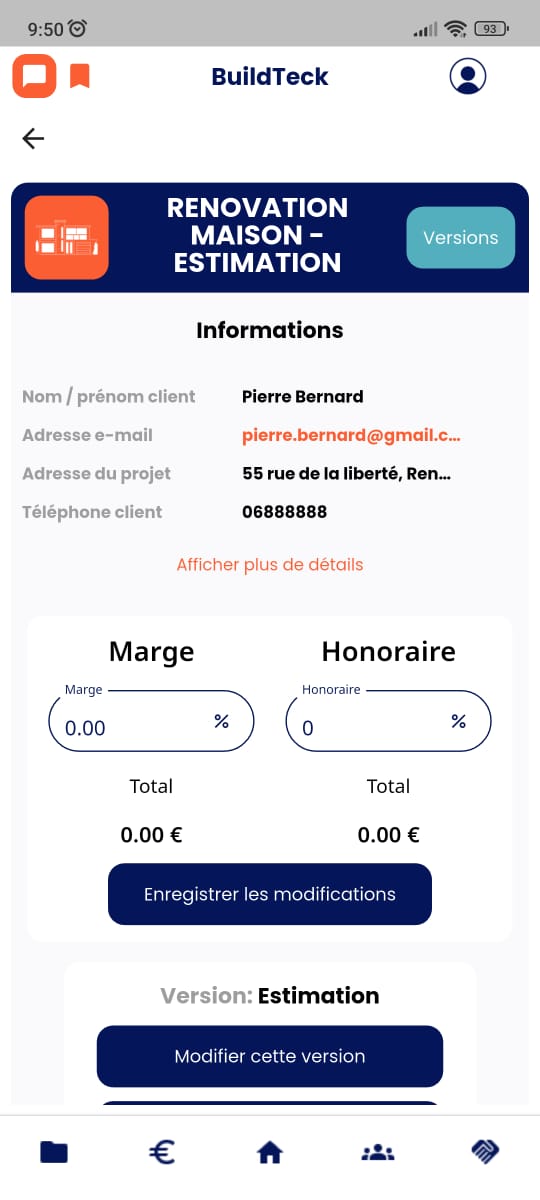 9:50 93

BuildTeck

RENOVATION MAISON - ESTIMATION

Versions

Informations

Nom / prénom client Pierre Bernard
Adresse e-mail pierre.bernard@gmail.c...
Adresse du projet 55 rue de la liberté, Ren...
Téléphone client 06888888

Afficher plus de détails

Marge

Marge
0.00 %

Total

0.00 €

Honoraire

Honoraire
0 %

Total

0.00 €

Enregistrer les modifications

Version: Estimation

Modifier cette version